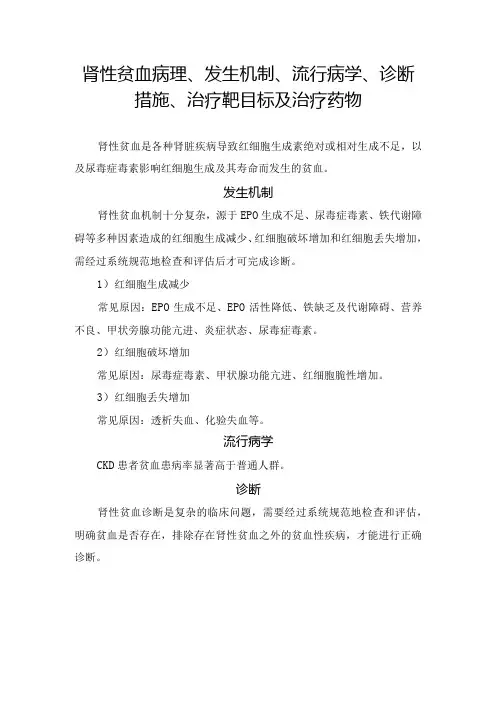 肾性贫血病理、发生机制、流行病学、诊断措施、治疗靶目标及治疗药物

肾性贫血是各种肾脏疾病导致红细胞生成素绝对或相对生成不足，以及尿毒症毒素影响红细胞生成及其寿命而发生的贫血。

发生机制

肾性贫血机制十分复杂，源于EPO生成不足、尿毒症毒素、铁代谢障碍等多种因素造成的红细胞生成减少、红细胞破坏增加和红细胞丢失增加，需经过系统规范地检查和评估后才可完成诊断。

1）红细胞生成减少

常见原因：EPO生成不足、EPO活性降低、铁缺乏及代谢障碍、营养不良、甲状旁腺功能亢进、炎症状态、尿毒症毒素。

2）红细胞破坏增加

常见原因：尿毒症毒素、甲状腺功能亢进、红细胞脆性增加。

3）红细胞丢失增加

常见原因：透析失血、化验失血等。

流行病学

CKD患者贫血患病率显著高于普通人群。

诊断

肾性贫血诊断是复杂的临床问题，需要经过系统规范地检查和评估，明确贫血是否存在，排除存在肾性贫血之外的贫血性疾病，才能进行正确诊断。